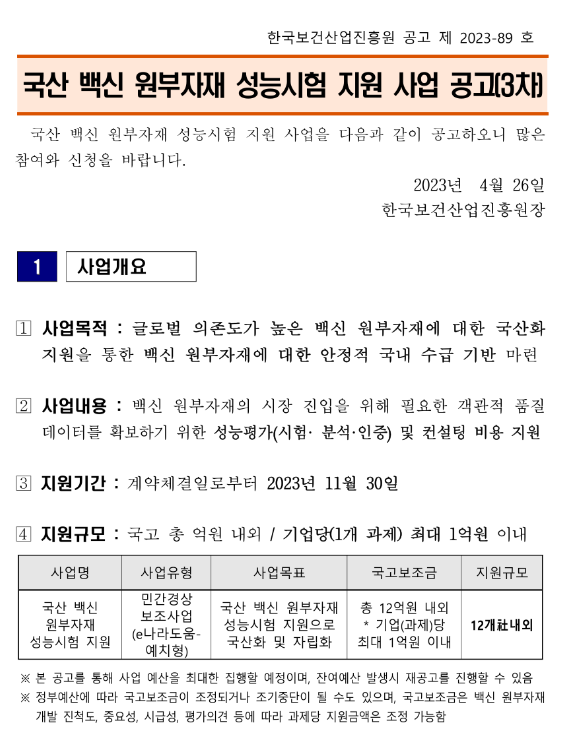 한국보건산업진흥원 공고 제 2023-89 호

국산 백신 원부자재 성능시험 지원 사업 공고(3차)

국산 백신 원부자재 성능시험 지원 사업을 다음과 같이 공고하오니 많은 참여와 신청을 바랍니다.

2023년 4월 26일

한국보건산업진흥원장

1 사업개요

1 사업목적 : 글로벌 의존도가 높은 백신 원부자재에 대한 국산화 지원을 통한 백신 원부자재에 대한 안정적 국내 수급 기반 마련

2 사업내용 : 백신 원부자재의 시장 진입을 위해 필요한 객관적 품질 데이터를 확보하기 위한 성능평가(시험· 분석·인증) 및 컨설팅 비용 지원

3 지원기간 : 계약체결일로부터 2023년 11월 30일

4 지원규모 : 국고 총 억원 내외 / 기업당(1개 과제) 최대 1억원 이내

| 사업명 | 사업유형 | 사업목표 | 국고보조금 | 지원규모 |
|---|---|---|---|---|
| 국산 백신 원부자재 성능시험 지원 | 민간경상 보조사업 (e나라도움-예치형) | 국산 백신 원부자재 성능시험 지원으로 국산화 및 자립화 | 총 12억원 내외 * 기업(과제)당 최대 1억원 이내 | 12개社내외 |

※ 본 공고를 통해 사업 예산을 최대한 집행할 예정이며, 잔여예산 발생시 재공고를 진행할 수 있음
※ 정부예산에 따라 국고보조금이 조정되거나 조기중단이 될 수도 있으며, 국고보조금은 백신 원부자재 개발 진척도, 중요성, 시급성, 평가의견 등에 따라 과제당 지원금액은 조정 가능함